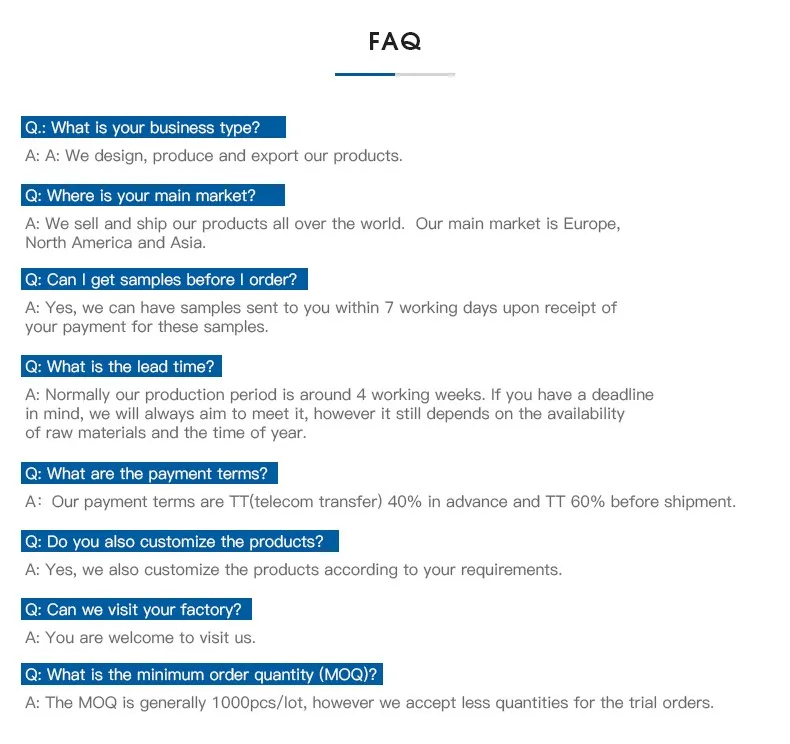 FAQ

Q.: What is your business type?

A: A: We design, produce and export our products.

Q: Where is your main market?

A: We sell and ship our products all over the world. Our main market is Europe, North America and Asia.

Q: Can I get samples before I order?

A: Yes, we can have samples sent to you within 7 working days upon receipt of your payment for these samples.

Q: What is the lead time?

A: Normally our production period is around 4 working weeks. If you have a deadline in mind, we will always aim to meet it, however it still depends on the availability of raw materials and the time of year.

Q: What are the payment terms?

A: Our payment terms are TT(telecom transfer) 40% in advance and TT 60% before shipment.

Q: Do you also customize the products?

A: Yes, we also customize the products according to your requirements.

Q: Can we visit your factory?

A: You are welcome to visit us.

Q: What is the minimum order quantity (MOQ)?

A: The MOQ is generally 1000pcs/lot, however we accept less quantities for the trial orders.